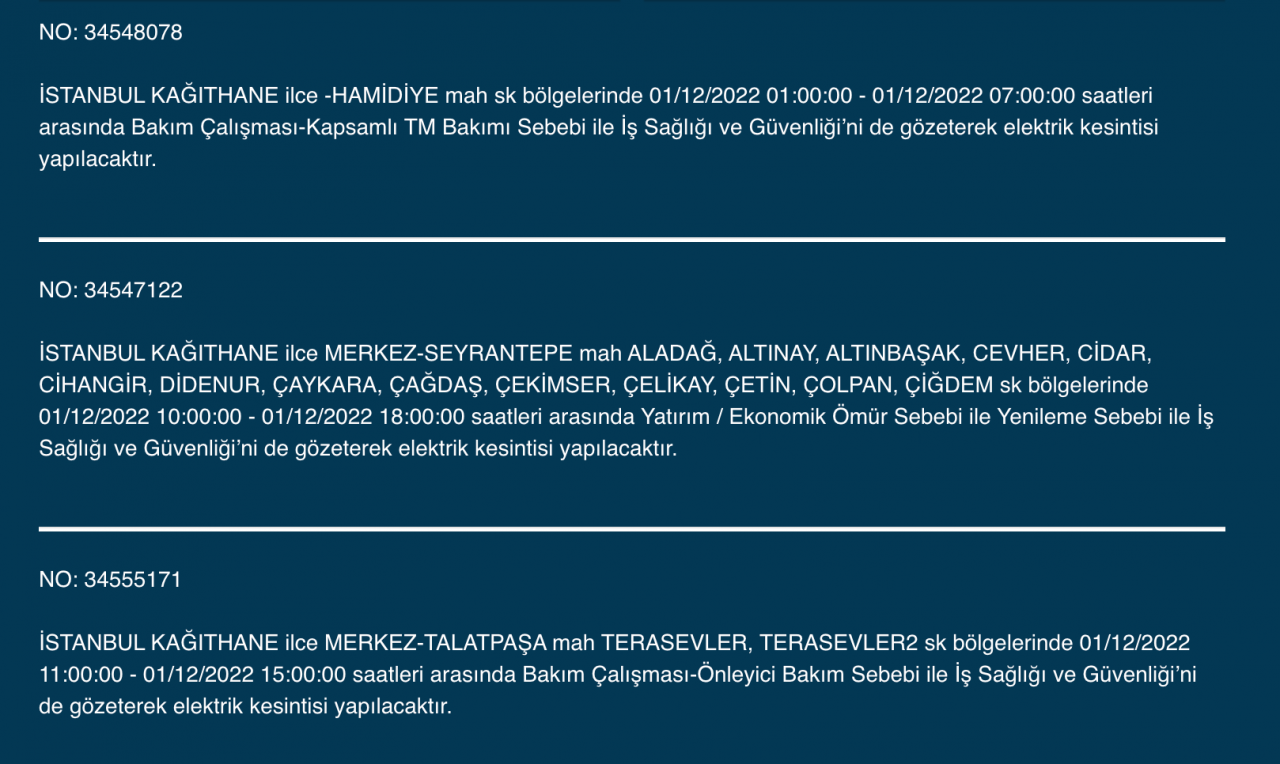 NO: 34548078

İSTANBUL KAĞITHANE ilce -HAMİDİYE mah sk bölgelerinde 01/12/2022 01:00:00 - 01/12/2022 07:00:00 saatleri arasında Bakım Çalışması-Kapsamlı TM Bakımı Sebebi ile İş Sağlığı ve Güvenliği'ni de gözeterek elektrik kesintisi yapılacaktır.

NO: 34547122

İSTANBUL KAĞITHANE ilce MERKEZ-SEYRANTEPE mah ALADAĞ, ALTINAY, ALTINBAŞAK, CEVHER, CİDAR, CİHANGİR, DİDENUR, ÇAYKARA, ÇAĞDAŞ, ÇEKİMSER, ÇELİKAY, ÇETİN, ÇOLPAN, ÇİĞDEM sk bölgelerinde 01/12/2022 10:00:00 - 01/12/2022 18:00:00 saatleri arasında Yatırım / Ekonomik Ömür Sebebi ile Yenileme Sebebi ile İş Sağlığı ve Güvenliği'ni de gözeterek elektrik kesintisi yapılacaktır.

NO: 34555171

İSTANBUL KAĞITHANE ilce MERKEZ-TALATPAŞA mah TERASEVLER, TERASEVLER2 sk bölgelerinde 01/12/2022 11:00:00 - 01/12/2022 15:00:00 saatleri arasında Bakım Çalışması-Önleyici Bakım Sebebi ile İş Sağlığı ve Güvenliği'ni de gözeterek elektrik kesintisi yapılacaktır.